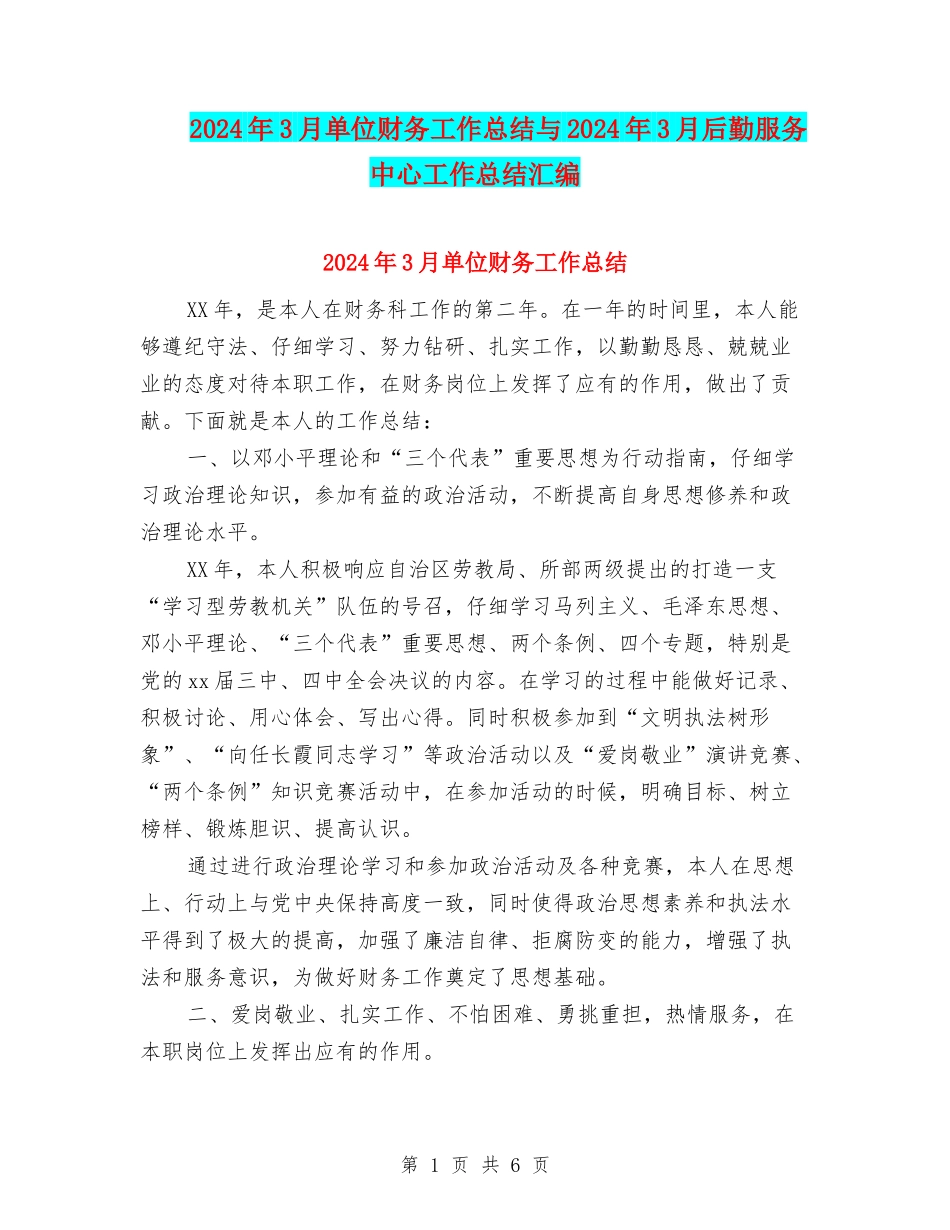 2024年3月单位财务工作总结与2024年3月后勤服务中心工作总结汇编

2024年3月单位财务工作总结

XX年，是本人在财务科工作的第二年。在一年的时间里，本人能够遵纪守法、仔细学习、努力钻研、扎实工作，以勤勤恳恳、兢兢业业的态度对待本职工作，在财务岗位上发挥了应有的作用，做出了贡献。下面就是本人的工作总结：

一、以邓小平理论和“三个代表”重要思想为行动指南，仔细学习政治理论知识，参加有益的政治活动，不断提高自身思想修养和政治理论水平。

XX年，本人积极响应自治区劳教局、所部两级提出的打造一支“学习型劳教机关”队伍的号召，仔细学习马列主义、毛泽东思想、邓小平理论、“三个代表”重要思想、两个条例、四个专题，特别是党的xx届三中、四中全会决议的内容。在学习的过程中能做好记录、积极讨论、用心体会、写出心得。同时积极参加到“文明执法树形象”、“向任长霞同志学习”等政治活动以及“爱岗敬业”演讲竞赛、“两个条例”知识竞赛活动中，在参加活动的时候，明确目标、树立榜样、锻炼胆识、提高认识。

通过进行政治理论学习和参加政治活动及各种竞赛，本人在思想上、行动上与党中央保持高度一致，同时使得政治思想素养和执法水平得到了极大的提高，加强了廉洁自律、拒腐防变的能力，增强了执法和服务意识，为做好财务工作奠定了思想基础。

二、爱岗敬业、扎实工作、不怕困难、勇挑重担，热情服务，在本职岗位上发挥出应有的作用。

第 1 页 共 6 页